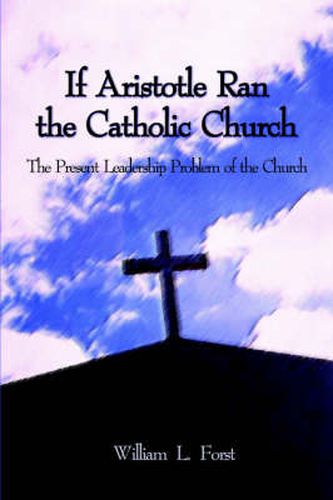 If Aristotle Ran the Catholic Church

The Present Leadership Problem of the Church

William L. Forst